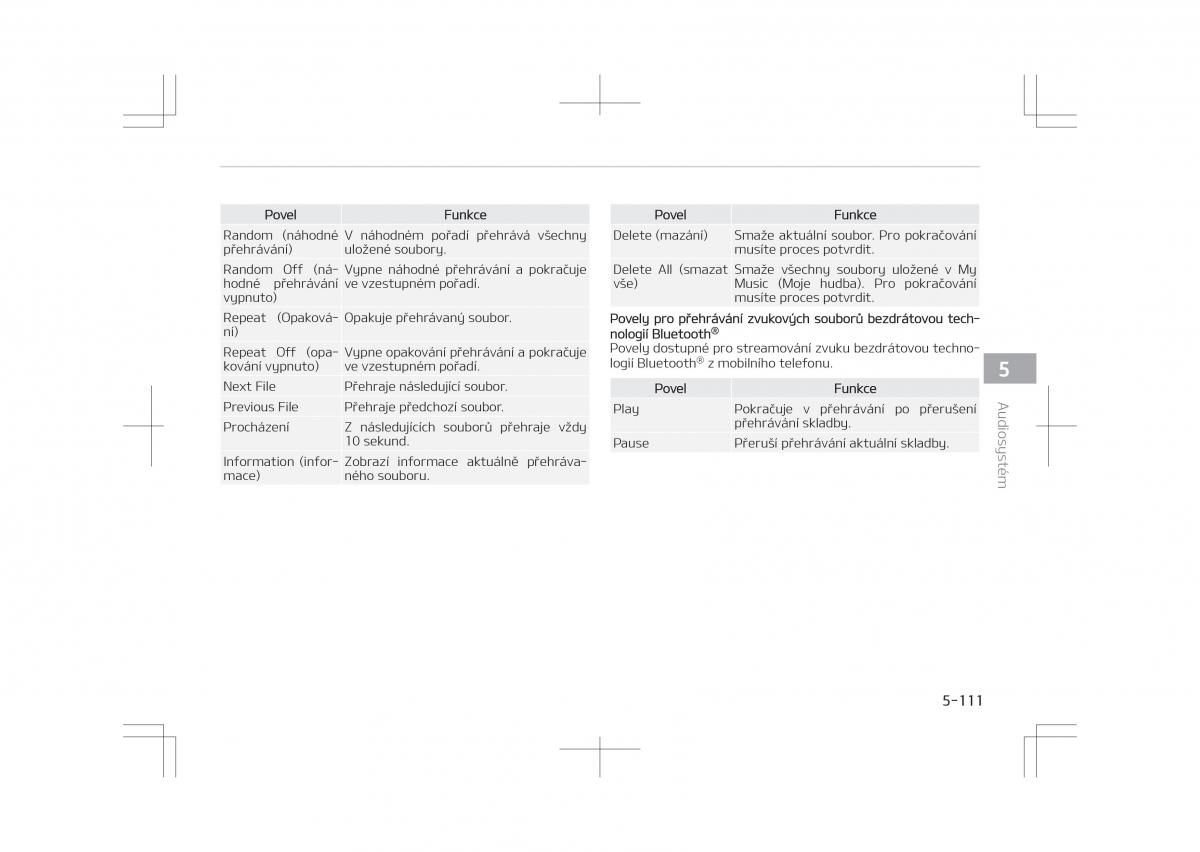 | Povel | Funkce |
|---|---|
| Random (náhodné přehrávání) | V náhodném pořadí přehrává všechny uložené soubory. |
| Random Off (náhodné přehrávání vypnuto) | Vypne náhodné přehrávání a pokračuje ve vzestupném pořadí. |
| Repeat (Opakování) | Opakuje přehrávaný soubor. |
| Repeat Off (opakování vypnuto) | Vypne opakování přehrávání a pokračuje ve vzestupném pořadí. |
| Next File | Přehraje následující soubor. |
| Previous File | Přehraje předchozí soubor. |
| Procházení | Z následujících souborů přehraje vždy 10 sekund. |
| Information (informace) | Zobrazí informace aktuálně přehrávaného souboru. |

| Povel | Funkce |
|---|---|
| Delete (mazání) | Smaže aktuální soubor. Pro pokračování musíte proces potvrdit. |
| Delete All (smazat vše) | Smaže všechny soubory uložené v My Music (Moje hudba). Pro pokračování musíte proces potvrdit. |

Povely pro přehrávání zvukových souborů bezdrátovou technologií Bluetooth®
Povely dostupné pro streamování zvuku bezdrátovou technologií Bluetooth® z mobilního telefonu.

| Povel | Funkce |
|---|---|
| Play | Pokračuje v přehrávání po přerušení přehrávání skladby. |
| Pause | Přeruší přehrávání aktuální skladby. |

5
Audiosystém

5-111